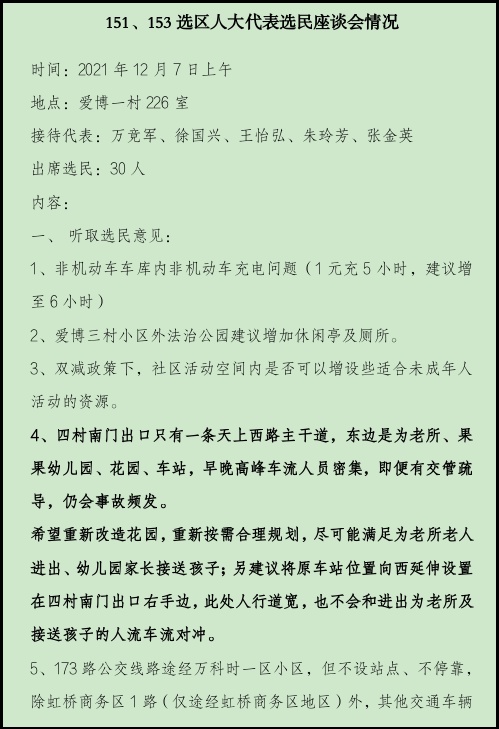 151、153 选区人大代表选民座谈会情况

时间：2021 年 12 月 7 日上午

地点：爱博一村 226 室

接待代表：万竞军、徐国兴、王怡弘、朱玲芳、张金英

出席选民：30 人

内容：

一、 听取选民意见：

1、非机动车车库内非机动车充电问题（1 元充 5 小时，建议增至 6 小时）

2、爱博三村小区外法治公园建议增加休闲亭及厕所。

3、双减政策下，社区活动空间内是否可以增设些适合未成年人活动的资源。

4、四村南门出口只有一条天上西路主干道，东边是为老所、果果幼儿园、花园、车站，早晚高峰车流人员密集，即便有交管疏导，仍会事故频发。

希望重新改造花园，重新按需合理规划，尽可能满足为老所老人进出、幼儿园家长接送孩子；另建议将原车站位置向西延伸设置在四村南门出口右手边，此处人行道宽，也不会和进出为老所及接送孩子的人流车流对冲。

5、173 路公交线路途经万科时一区小区，但不设站点、不停靠，除虹桥商务区 1 路（仅途经虹桥商务区地区）外，其他交通车辆